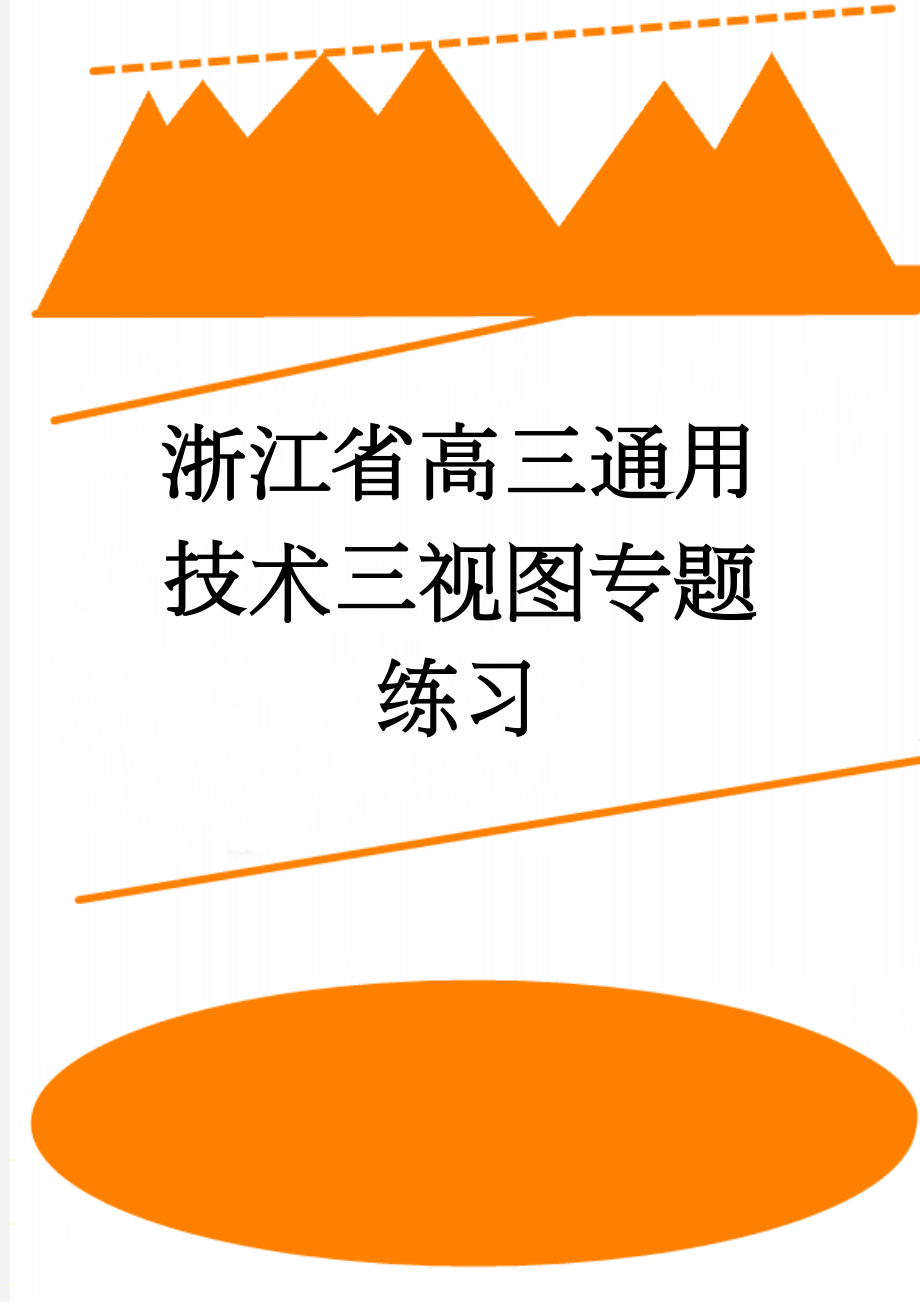 浙江省高三通用技术三视图专题练习